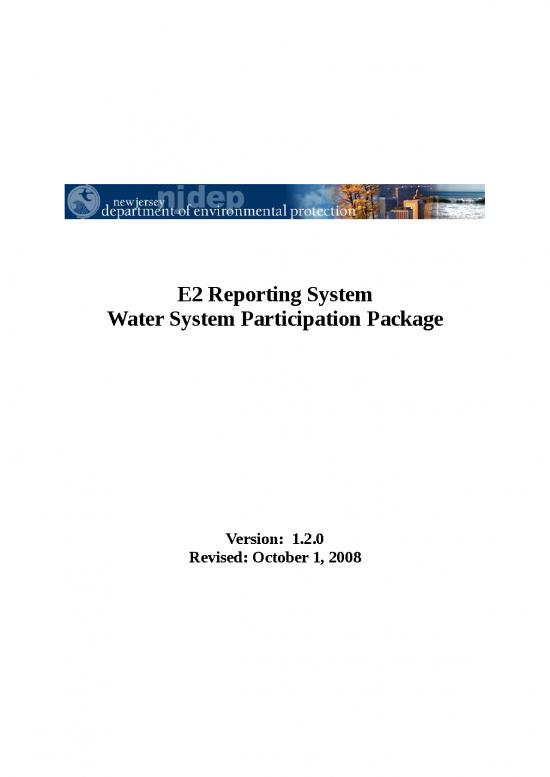 njdep
new jersey
department of environmental protection

E2 Reporting System
Water System Participation Package

Version: 1.2.0
Revised: October 1, 2008